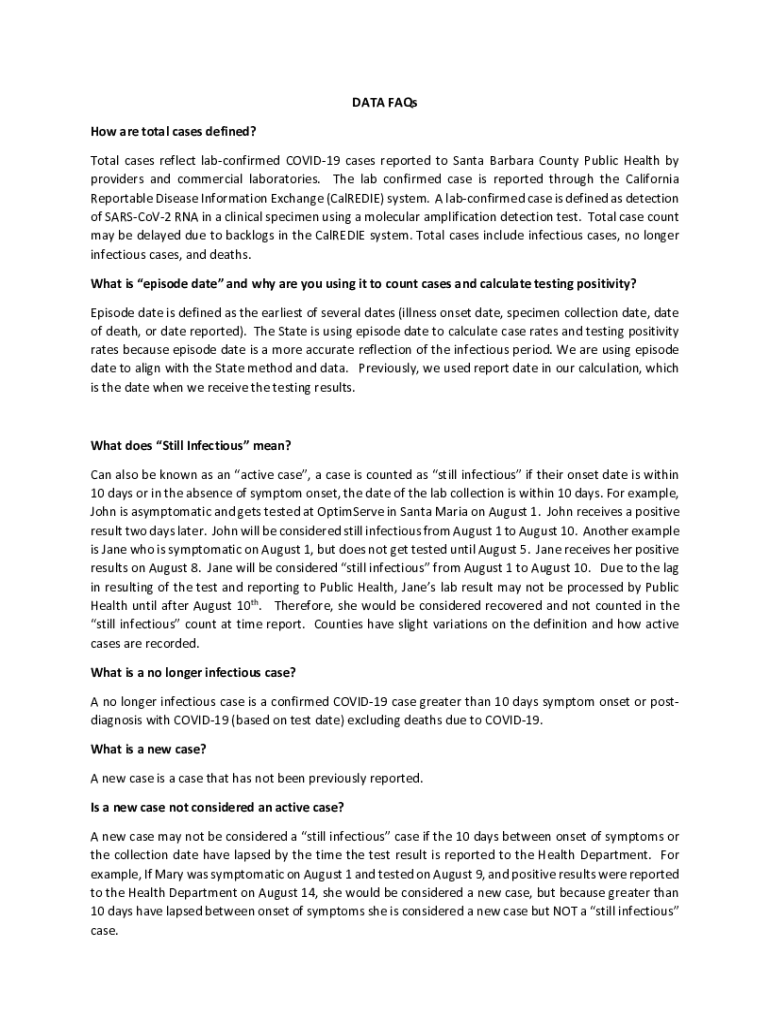 DATA FAQs

How are total cases defined?

Total cases reflect lab-confirmed COVID-19 cases reported to Santa Barbara County Public Health by providers and commercial laboratories. The lab confirmed case is reported through the California Reportable Disease Information Exchange (CalREDIE) system. A lab-confirmed case is defined as detection of SARS-CoV-2 RNA in a clinical specimen using a molecular amplification detection test. Total case count may be delayed due to backlogs in the CalREDIE system. Total cases include infectious cases, no longer infectious cases, and deaths.

What is "episode date" and why are you using it to count cases and calculate testing positivity?

Episode date is defined as the earliest of several dates (illness onset date, specimen collection date, date of death, or date reported). The State is using episode date to calculate case rates and testing positivity rates because episode date is a more accurate reflection of the infectious period. We are using episode date to align with the State method and data. Previously, we used report date in our calculation, which is the date when we receive the testing results.

What does "Still Infectious" mean?

Can also be known as an "active case", a case is counted as "still infectious" if their onset date is within 10 days or in the absence of symptom onset, the date of the lab collection is within 10 days. For example, John is asymptomatic and gets tested at OptimServe in Santa Maria on August 1. John receives a positive result two days later. John will be considered still infectious from August 1 to August 10. Another example is Jane who is symptomatic on August 1, but does not get tested until August 5. Jane receives her positive results on August 8. Jane will be considered "still infectious" from August 1 to August 10. Due to the lag in resulting of the test and reporting to Public Health, Jane's lab result may not be processed by Public Health until after August 10$^{th}$. Therefore, she would be considered recovered and not counted in the "still infectious" count at time report. Counties have slight variations on the definition and how active cases are recorded.

What is a no longer infectious case?

A no longer infectious case is a confirmed COVID-19 case greater than 10 days symptom onset or post-diagnosis with COVID-19 (based on test date) excluding deaths due to COVID-19.

What is a new case?

A new case is a case that has not been previously reported.

Is a new case not considered an active case?

A new case may not be considered a "still infectious" case if the 10 days between onset of symptoms or the collection date have lapsed by the time the test result is reported to the Health Department. For example, If Mary was symptomatic on August 1 and tested on August 9, and positive results were reported to the Health Department on August 14, she would be considered a new case, but because greater than 10 days have lapsed between onset of symptoms she is considered a new case but NOT a "still infectious" case.